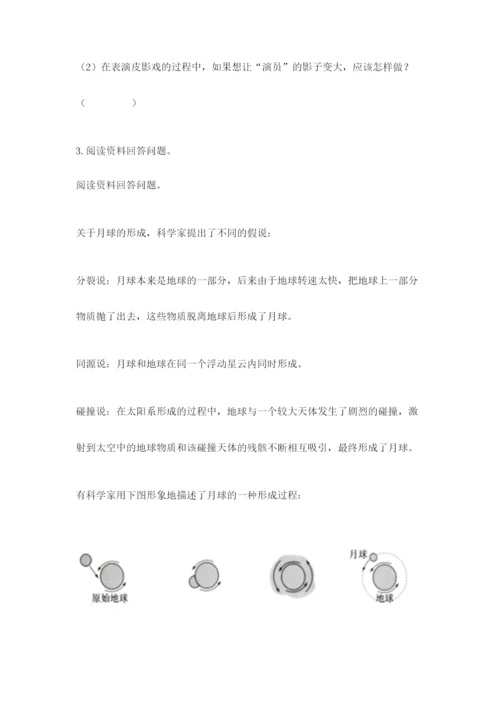 （2）在表演皮影戏的过程中，如果想让“演员”的影子变大，应该怎样做？

（　　　　）

3. 阅读资料回答问题。

阅读资料回答问题。

关于月球的形成，科学家提出了不同的假说：

分裂说：月球本来是地球的一部分，后来由于地球转速太快，把地球上一部分物质抛了出去，这些物质脱离地球后形成了月球。

同源说：月球和地球在同一个浮动星云内同时形成。

碰撞说：在太阳系形成的过程中，地球与一个较大天体发生了剧烈的碰撞，激射到太空中的地球物质和该碰撞天体的残骸不断相互吸引，最终形成了月球。

有科学家用下图形象地描述了月球的一种形成过程：

原始地球

月球

地球